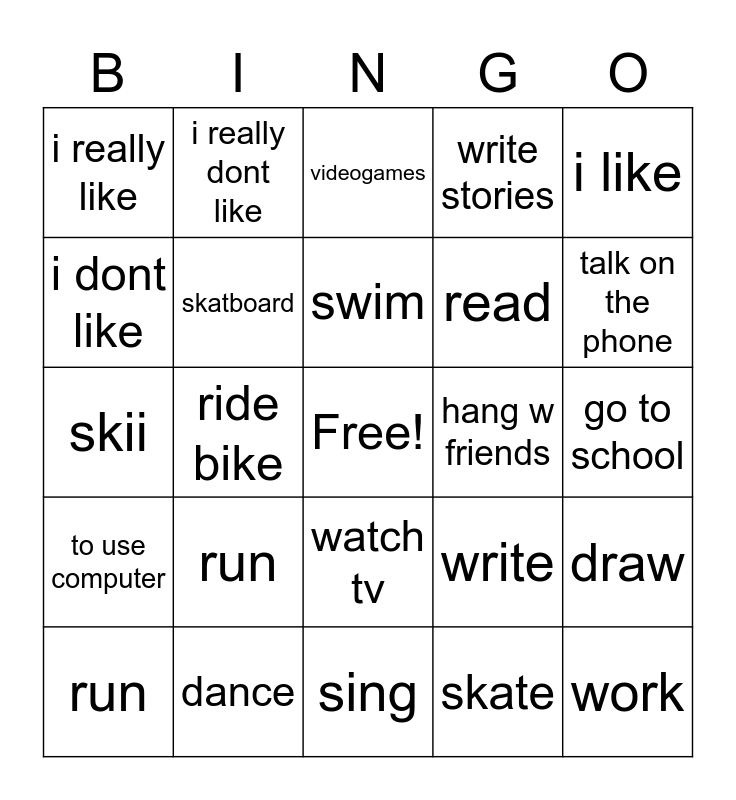 | B | I | N | G | O |
|---|---|---|---|---|
| i really like | i really dont like | videogames | write stories | i like |
| i dont like | skatboard | swim | read | talk on the phone |
| skii | ride bike | Free! | hang w friends | go to school |
| to use computer | run | watch tv | write | draw |
| run | dance | sing | skate | work |